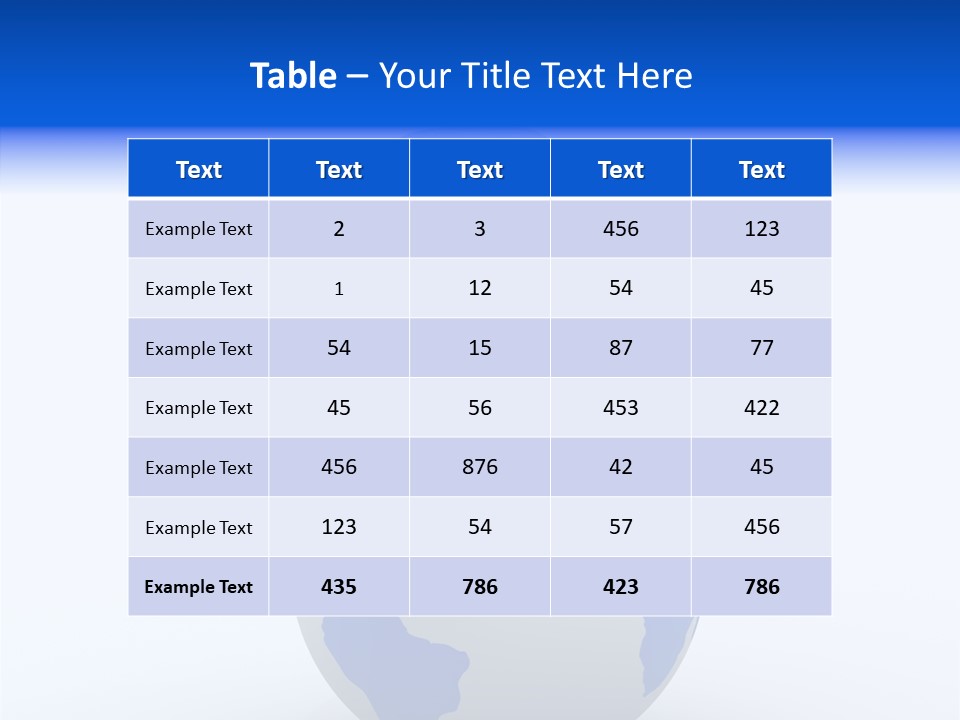 Table – Your Title Text Here

| Text | Text | Text | Text | Text |
|---|---|---|---|---|
| Example Text | 2 | 3 | 456 | 123 |
| Example Text | 1 | 12 | 54 | 45 |
| Example Text | 54 | 15 | 87 | 77 |
| Example Text | 45 | 56 | 453 | 422 |
| Example Text | 456 | 876 | 42 | 45 |
| Example Text | 123 | 54 | 57 | 456 |
| Example Text | 435 | 786 | 423 | 786 |